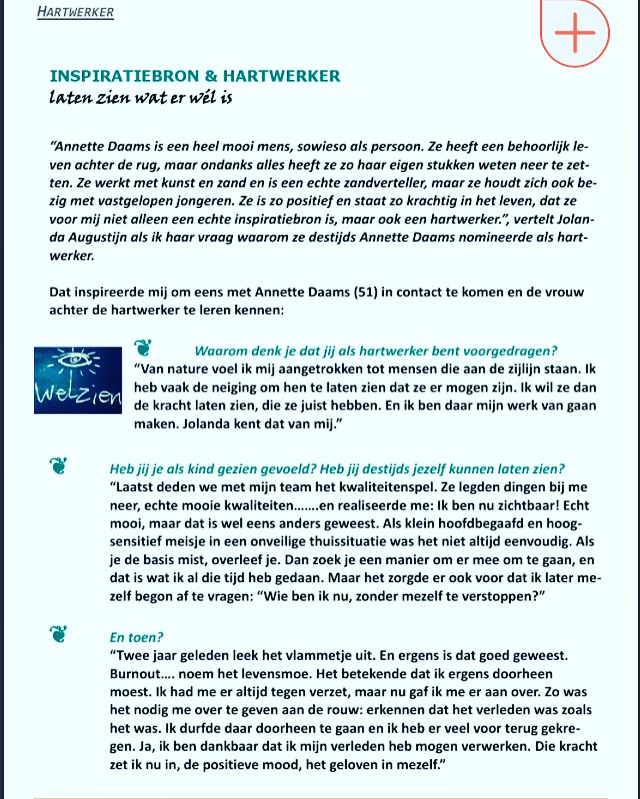 HARTWERKER

INSPIRATIEBRON & HARTWERKER
laten zien wat er wél is

"Annette Daams is een heel mooi mens, sowieso als persoon. Ze heeft een behoorlijk leven achter de rug, maar ondanks alles heeft ze zo haar eigen stukken weten neer te zetten. Ze werkt met kunst en zand en is een echte zandverteller, maar ze houdt zich ook bezig met vastgelopen jongeren. Ze is zo positief en staat zo krachtig in het leven, dat ze voor mij niet alleen een echte inspiratiebron is, maar ook een hartwerker.", vertelt Jolanda Augustijn als ik haar vraag waarom ze destijds Annette Daams nomineerde als hartwerker.

Dat inspireerde mij om eens met Annette Daams (51) in contact te komen en de vrouw achter de hartwerker te leren kennen:

Welzien

Waarom denk je dat jij als hartwerker bent voorgedragen?
"Van nature voel ik mij aangetrokken tot mensen die aan de zijlijn staan. Ik heb vaak de neiging om hen te laten zien dat ze er mogen zijn. Ik wil ze dan de kracht laten zien, die ze juist hebben. En ik ben daar mijn werk van gaan maken. Jolanda kent dat van mij."

Heb jij je als kind gezien gevoeld? Heb jij destijds jezelf kunnen laten zien?
"Laatst deden we met mijn team het kwaliteitenspel. Ze legden dingen bij me neer, echte mooie kwaliteiten.......en realiseerde me: Ik ben nu zichtbaar! Echt mooi, maar dat is wel eens anders geweest. Als klein hoofdbegaafd en hoogsensitief meisje in een onveilige thuissituatie was het niet altijd eenvoudig. Als je de basis mist, overleef je. Dan zoek je een manier om er mee om te gaan, en dat is wat ik al die tijd heb gedaan. Maar het zorgde er ook voor dat ik later mezelf begon af te vragen: "Wie ben ik nu, zonder mezelf te verstoppen?"

En toen?
"Twee jaar geleden leek het vlammetje uit. En ergens is dat goed geweest. Burnout.... noem het levensmoe. Het betekende dat ik ergens doorheen moest. Ik had me er altijd tegen verzet, maar nu gaf ik me er aan over. Zo was het nodig me over te geven aan de rouw: erkennen dat het verleden was zoals het was. Ik durfde daar doorheen te gaan en ik heb er veel voor terug gekregen. Ja, ik ben dankbaar dat ik mijn verleden heb mogen verwerken. Die kracht zet ik nu in, de positieve mood, het geloven in mezelf."